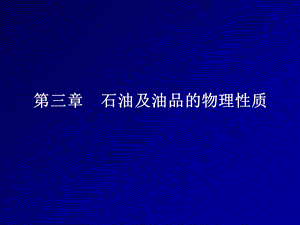 第三章　石油及油品的物理性质